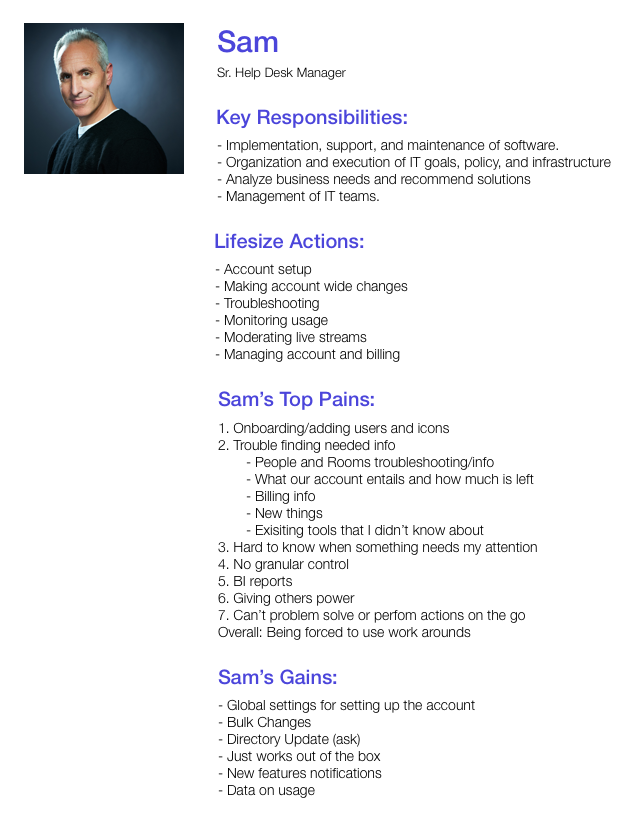 Sam

Sr. Help Desk Manager

Key Responsibilities:

- Implementation, support, and maintenance of software.
- Organization and execution of IT goals, policy, and infrastructure
- Analyze business needs and recommend solutions
- Management of IT teams.

Lifesize Actions:

- Account setup
- Making account wide changes
- Troubleshooting
- Monitoring usage
- Moderating live streams
- Managing account and billing

Sam's Top Pains:

1. Onboarding/adding users and icons
2. Trouble finding needed info
- People and Rooms troubleshooting/info
- What our account entails and how much is left
- Billing info
- New things
- Exisiting tools that I didn't know about
3. Hard to know when something needs my attention
4. No granular control
5. BI reports
6. Giving others power
7. Can't problem solve or perfom actions on the go
Overall: Being forced to use work arounds

Sam's Gains:

- Global settings for setting up the account
- Bulk Changes
- Directory Update (ask)
- Just works out of the box
- New features notifications
- Data on usage